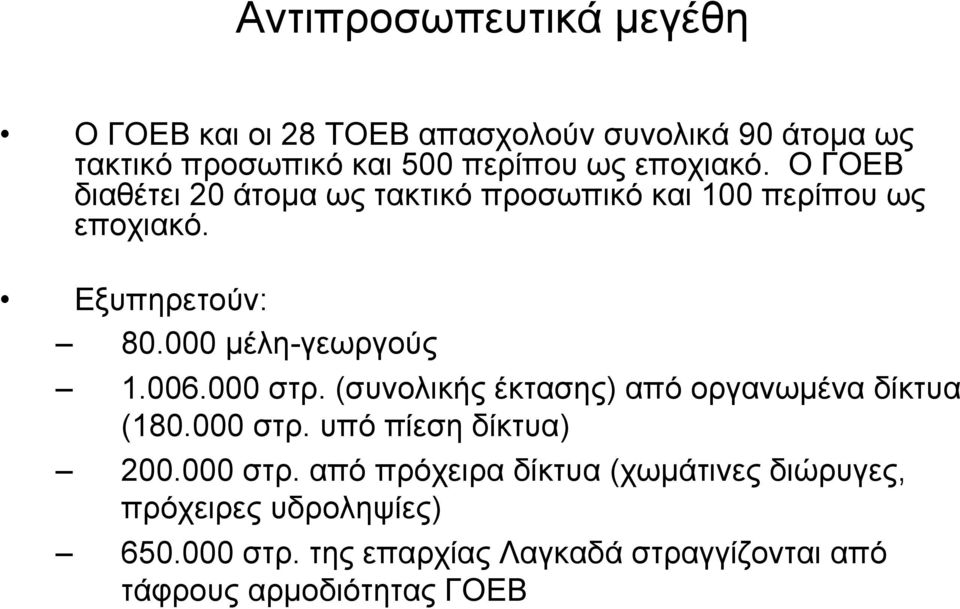 Αντιπροσωπευτικά μεγέθη

• Ο ΓΟΕΒ και οι 28 ΤΟΕΒ απασχολούν συνολικά 90 άτομα ως τακτικό προσωπικό και 500 περίπου ως εποχιακό. Ο ΓΟΕΒ διαθέτει 20 άτομα ως τακτικό προσωπικό και 100 περίπου ως εποχιακό.

• Εξυπηρετούν:

– 80.000 μέλη-γεωργούς

– 1.006.000 στρ. (συνολικής έκτασης) από οργανωμένα δίκτυα (180.000 στρ. υπό πίεση δίκτυα)

– 200.000 στρ. από πρόχειρα δίκτυα (χωμάτινες διώρυγες, πρόχειρες υδροληψίες)

– 650.000 στρ. της επαρχίας Λαγκαδά στραγγίζονται από τάφρους αρμοδιότητας ΓΟΕΒ